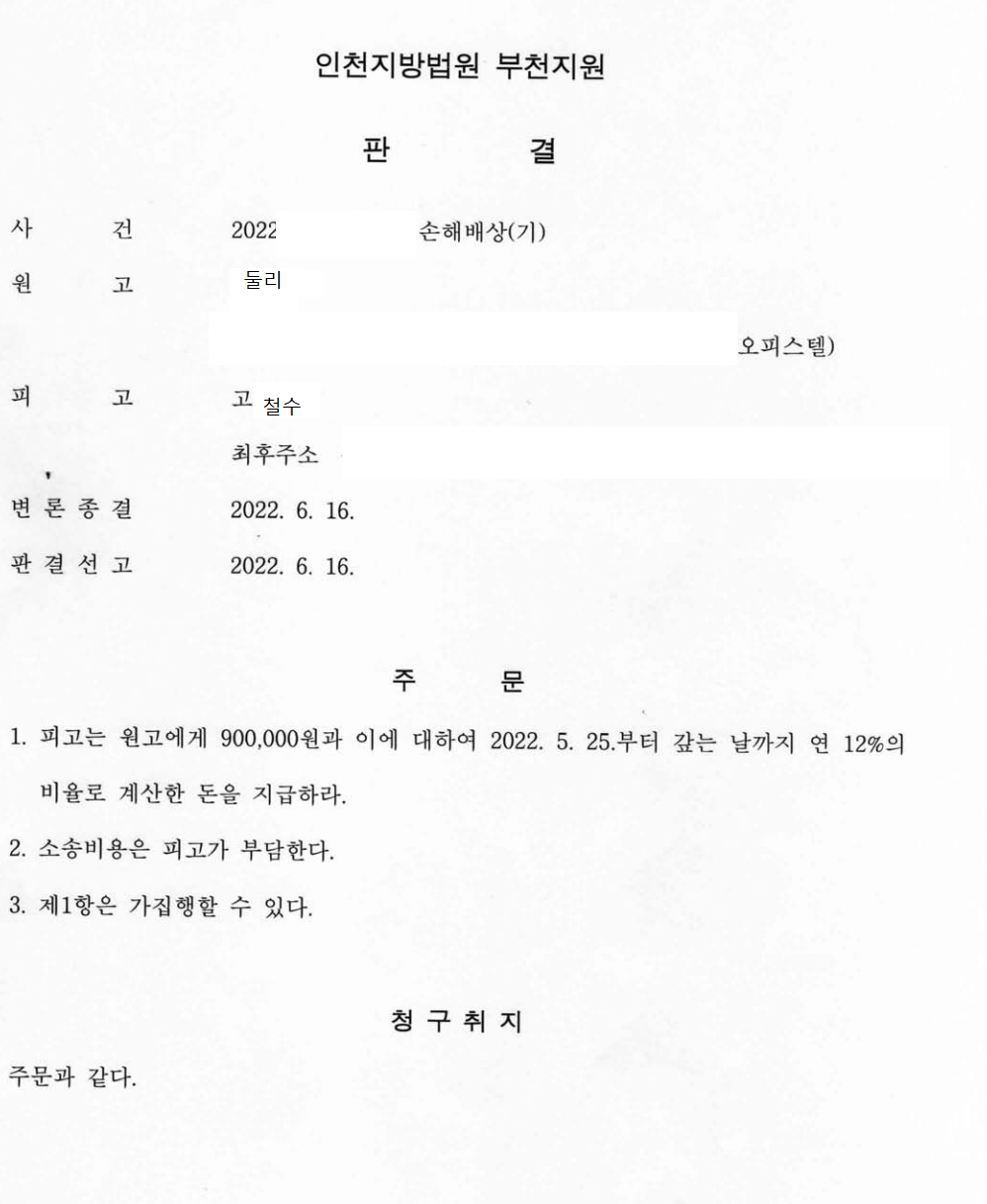 인천지방법원 부천지원

판 결

사 건 2022 손해배상(기)

원 고 둘리

오피스텔)

피 고 고 철수

최후주소

변 론 종 결 2022. 6. 16.

판 결 선 고 2022. 6. 16.

주 문

1. 피고는 원고에게 900,000원과 이에 대하여 2022. 5. 25.부터 갚는 날까지 연 12%의 비율로 계산한 돈을 지급하라.

2. 소송비용은 피고가 부담한다.

3. 제1항은 가집행할 수 있다.

청 구 취 지

주문과 같다.